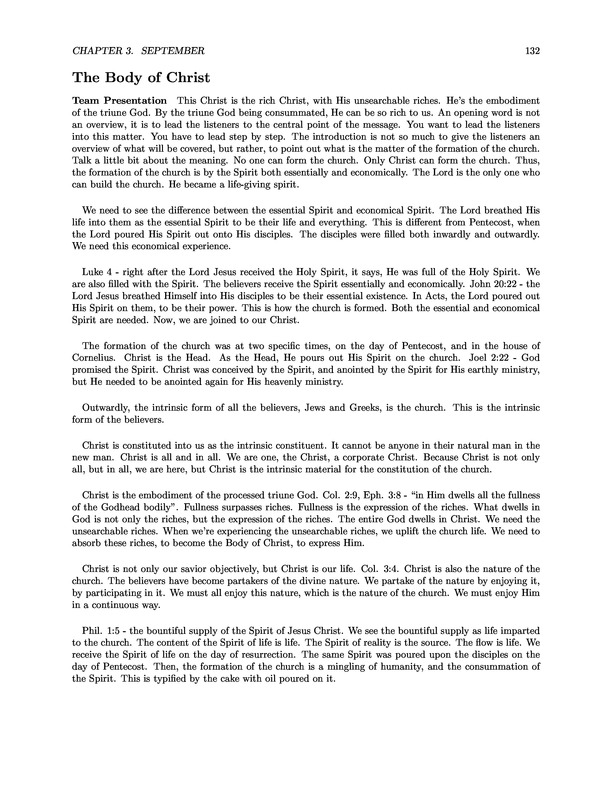 CHAPTER 3. SEPTEMBER 132

The Body of Christ

Team Presentation This Christ is the rich Christ, with His unsearchable riches. He's the embodiment of the triune God. By the triune God being consummated, He can be so rich to us. An opening word is not an overview, it is to lead the listeners to the central point of the message. You want to lead the listeners into this matter. You have to lead step by step. The introduction is not so much to give the listeners an overview of what will be covered, but rather, to point out what is the matter of the formation of the church. Talk a little bit about the meaning. No one can form the church. Only Christ can form the church. Thus, the formation of the church is by the Spirit both essentially and economically. The Lord is the only one who can build the church. He became a life-giving spirit.

We need to see the difference between the essential Spirit and economical Spirit. The Lord breathed His life into them as the essential Spirit to be their life and everything. This is different from Pentecost, when the Lord poured His Spirit out onto His disciples. The disciples were filled both inwardly and outwardly. We need this economical experience.

Luke 4 - right after the Lord Jesus received the Holy Spirit, it says, He was full of the Holy Spirit. We are also filled with the Spirit. The believers receive the Spirit essentially and economically. John 20:22 - the Lord Jesus breathed Himself into His disciples to be their essential existence. In Acts, the Lord poured out His Spirit on them, to be their power. This is how the church is formed. Both the essential and economical Spirit are needed. Now, we are joined to our Christ.

The formation of the church was at two specific times, on the day of Pentecost, and in the house of Cornelius. Christ is the Head. As the Head, He pours out His Spirit on the church. Joel 2:22 - God promised the Spirit. Christ was conceived by the Spirit, and anointed by the Spirit for His earthly ministry, but He needed to be anointed again for His heavenly ministry.

Outwardly, the intrinsic form of all the believers, Jews and Greeks, is the church. This is the intrinsic form of the believers.

Christ is constituted into us as the intrinsic constituent. It cannot be anyone in their natural man in the new man. Christ is all and in all. We are one, the Christ, a corporate Christ. Because Christ is not only all, but in all, we are here, but Christ is the intrinsic material for the constitution of the church.

Christ is the embodiment of the processed triune God. Col. 2:9, Eph. 3:8 - "in Him dwells all the fullness of the Godhead bodily". Fullness surpasses riches. Fullness is the expression of the riches. What dwells in God is not only the riches, but the expression of the riches. The entire God dwells in Christ. We need the unsearchable riches. When we're experiencing the unsearchable riches, we uplift the church life. We need to absorb these riches, to become the Body of Christ, to express Him.

Christ is not only our savior objectively, but Christ is our life. Col. 3:4. Christ is also the nature of the church. The believers have become partakers of the divine nature. We partake of the nature by enjoying it, by participating in it. We must all enjoy this nature, which is the nature of the church. We must enjoy Him in a continuous way.

Phil. 1:5 - the bountiful supply of the Spirit of Jesus Christ. We see the bountiful supply as life imparted to the church. The content of the Spirit of life is life. The Spirit of reality is the source. The flow is life. We receive the Spirit of life on the day of resurrection. The same Spirit was poured upon the disciples on the day of Pentecost. Then, the formation of the church is a mingling of humanity, and the consummation of the Spirit. This is typified by the cake with oil poured on it.